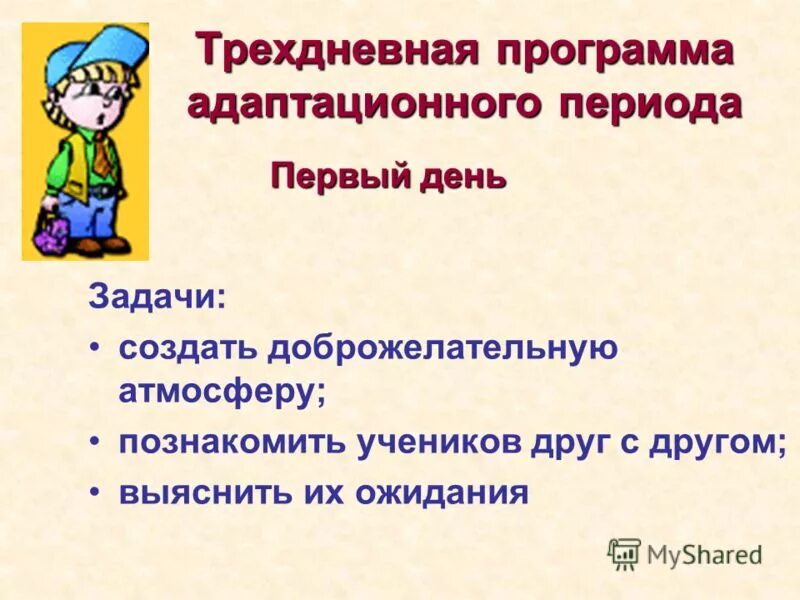 Трехдневная программа адаптационного периода

Первый день

Задачи:

• создать доброжелательную атмосферу;

• познакомить учеников друг с другом;

• выяснить их ожидания

MyShared